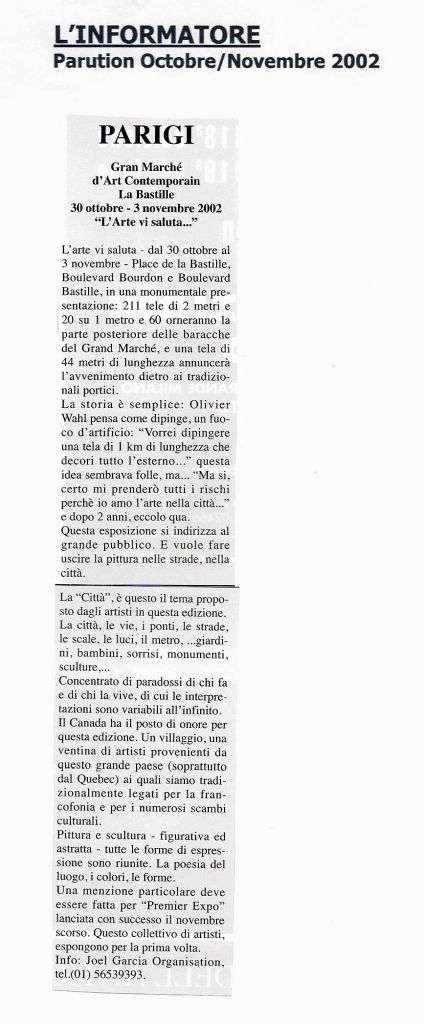 L'INFORMATORE
Parution Octobre/Novembre 2002

PARIGI

Gran Marché
d'Art Contemporain
La Bastille
30 ottobre - 3 novembre 2002
"L'Arte vi saluta..."

L'arte vi saluta - dal 30 ottobre al 3 novembre - Place de la Bastille, Boulevard Bourdon e Boulevard Bastille, in una monumentale presentazione: 211 tele di 2 metri e 20 su 1 metro e 60 orneranno la parte posteriore delle baracche del Grand Marché, e una tela di 44 metri di lunghezza annuncerà l'avvenimento dietro ai tradizionali portici.
La storia è semplice: Olivier Wahl pensa come dipinge, un fuoco d'artificio: "Vorrei dipingere una tela di 1 km di lunghezza che decori tutto l'esterno..." questa idea sembrava folle, ma... "Ma si, certo mi prenderò tutti i rischi perchè io amo l'arte nella città..." e dopo 2 anni, eccolo qua.
Questa esposizione si indirizza al grande pubblico. E vuole fare uscire la pittura nelle strade, nella città.

La "Città", è questo il tema proposto dagli artisti in questa edizione.
La città, le vie, i ponti, le strade, le scale, le luci, il metro, ...giardini, bambini, sorrisi, monumenti, sculture,...
Concentrato di paradossi di chi fa e di chi la vive, di cui le interpretazioni sono variabili all'infinito.
Il Canada ha il posto di onore per questa edizione. Un villaggio, una ventina di artisti provenienti da questo grande paese (soprattutto dal Quebec) ai quali siamo tradizionalmente legati per la francofonia e per i numerosi scambi culturali.
Pittura e scultura - figurativa ed astratta - tutte le forme di espressione sono riunite. La poesia del luogo, i colori, le forme.
Una menzione particolare deve essere fatta per "Premier Expo" lanciata con successo il novembre scorso. Questo collettivo di artisti, espongono per la prima volta.
Info: Joel Garcia Organisation, tel.(01) 56539393.